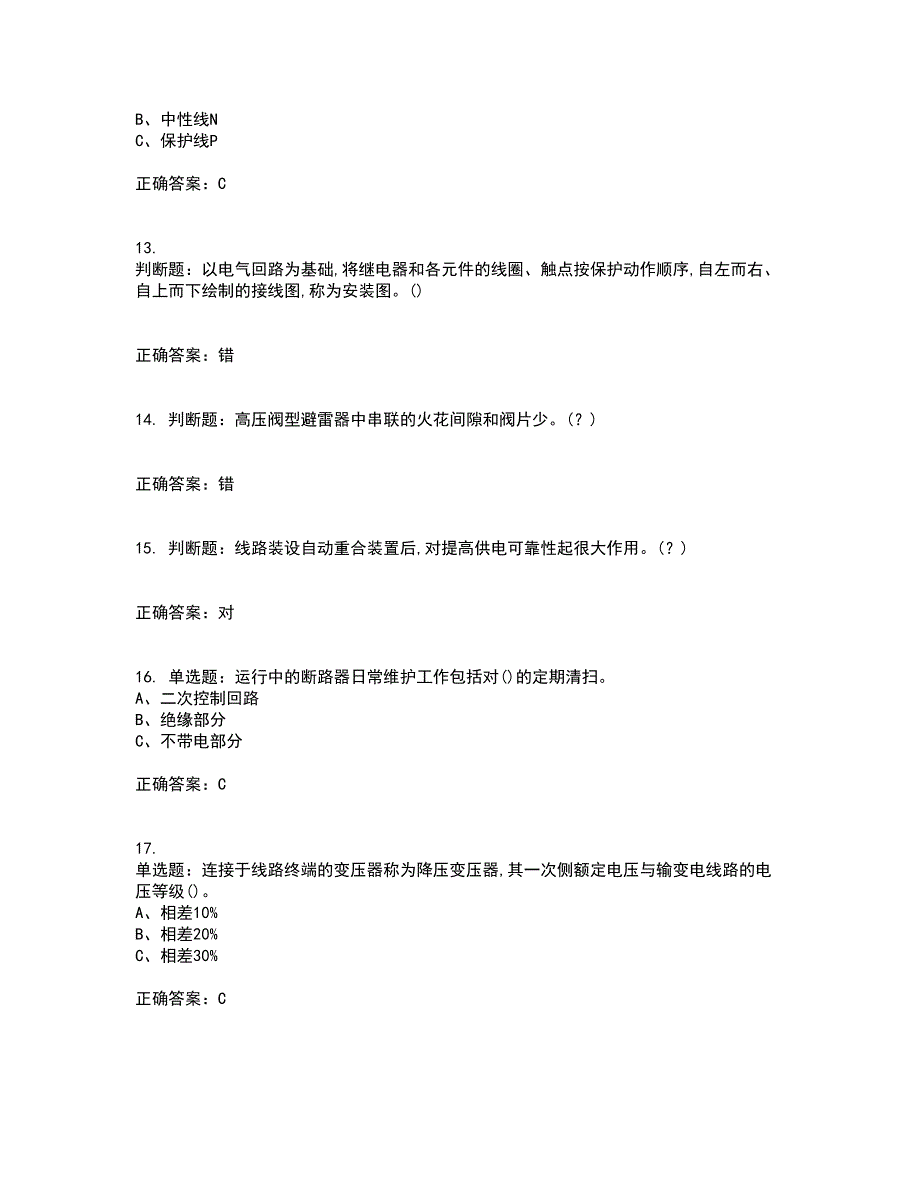 B、中性线N
C、保护线P

正确答案：C

13.
判断题：以电气回路为基础,将继电器和各元件的线圈、触点按保护动作顺序,自左而右、自上而下绘制的接线图,称为安装图。()

正确答案：错

14. 判断题：高压阀型避雷器中串联的火花间隙和阀片少。（？）

正确答案：错

15. 判断题：线路装设自动重合装置后,对提高供电可靠性起很大作用。（？）

正确答案：对

16. 单选题：运行中的断路器日常维护工作包括对()的定期清扫。
A、二次控制回路
B、绝缘部分
C、不带电部分

正确答案：C

17.
单选题：连接于线路终端的变压器称为降压变压器,其一次侧额定电压与输变电线路的电压等级()。
A、相差10%
B、相差20%
C、相差30%

正确答案：C